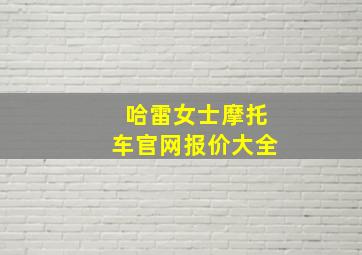 哈雷女士摩托车官网报价大全